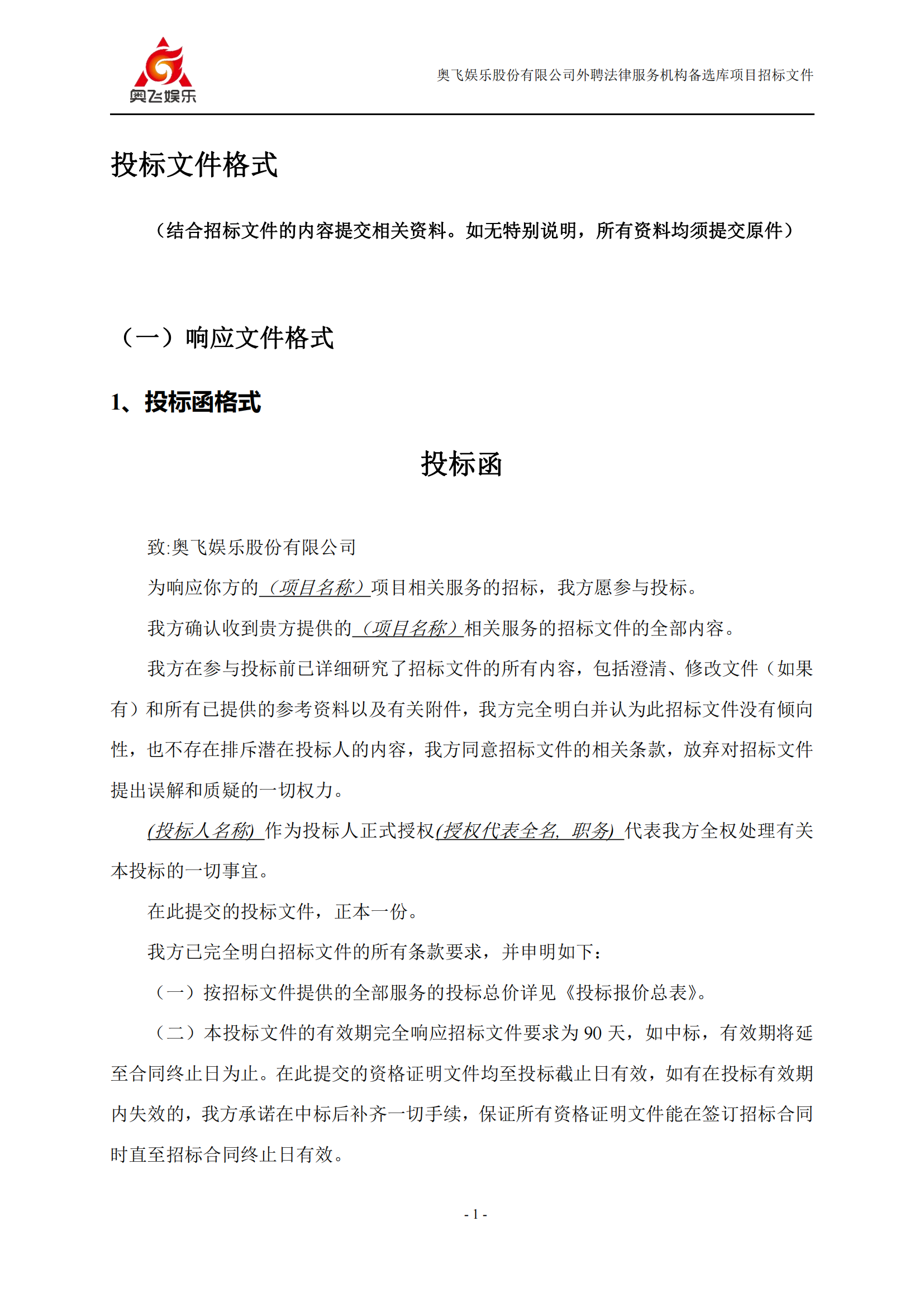 奥飞娱乐

奥飞娱乐股份有限公司外聘法律服务机构备选库项目招标文件

投标文件格式

（结合招标文件的内容提交相关资料。如无特别说明，所有资料均须提交原件）

（一）响应文件格式

1、投标函格式

投标函

致:奥飞娱乐股份有限公司

为响应你方的（项目名称）项目相关服务的招标，我方愿参与投标。

我方确认收到贵方提供的（项目名称）相关服务的招标文件的全部内容。

我方在参与投标前已详细研究了招标文件的所有内容，包括澄清、修改文件（如果有）和所有已提供的参考资料以及有关附件，我方完全明白并认为此招标文件没有倾向性，也不存在排斥潜在投标人的内容，我方同意招标文件的相关条款，放弃对招标文件提出误解和质疑的一切权力。

(投标人名称) 作为投标人正式授权(授权代表全名, 职务) 代表我方全权处理有关本投标的一切事宜。

在此提交的投标文件，正本一份。

我方已完全明白招标文件的所有条款要求，并申明如下：

（一）按招标文件提供的全部服务的投标总价详见《投标报价总表》。

（二）本投标文件的有效期完全响应招标文件要求为 90 天，如中标，有效期将延至合同终止日为止。在此提交的资格证明文件均至投标截止日有效，如有在投标有效期内失效的，我方承诺在中标后补齐一切手续，保证所有资格证明文件能在签订招标合同时直至招标合同终止日有效。

- 1 -